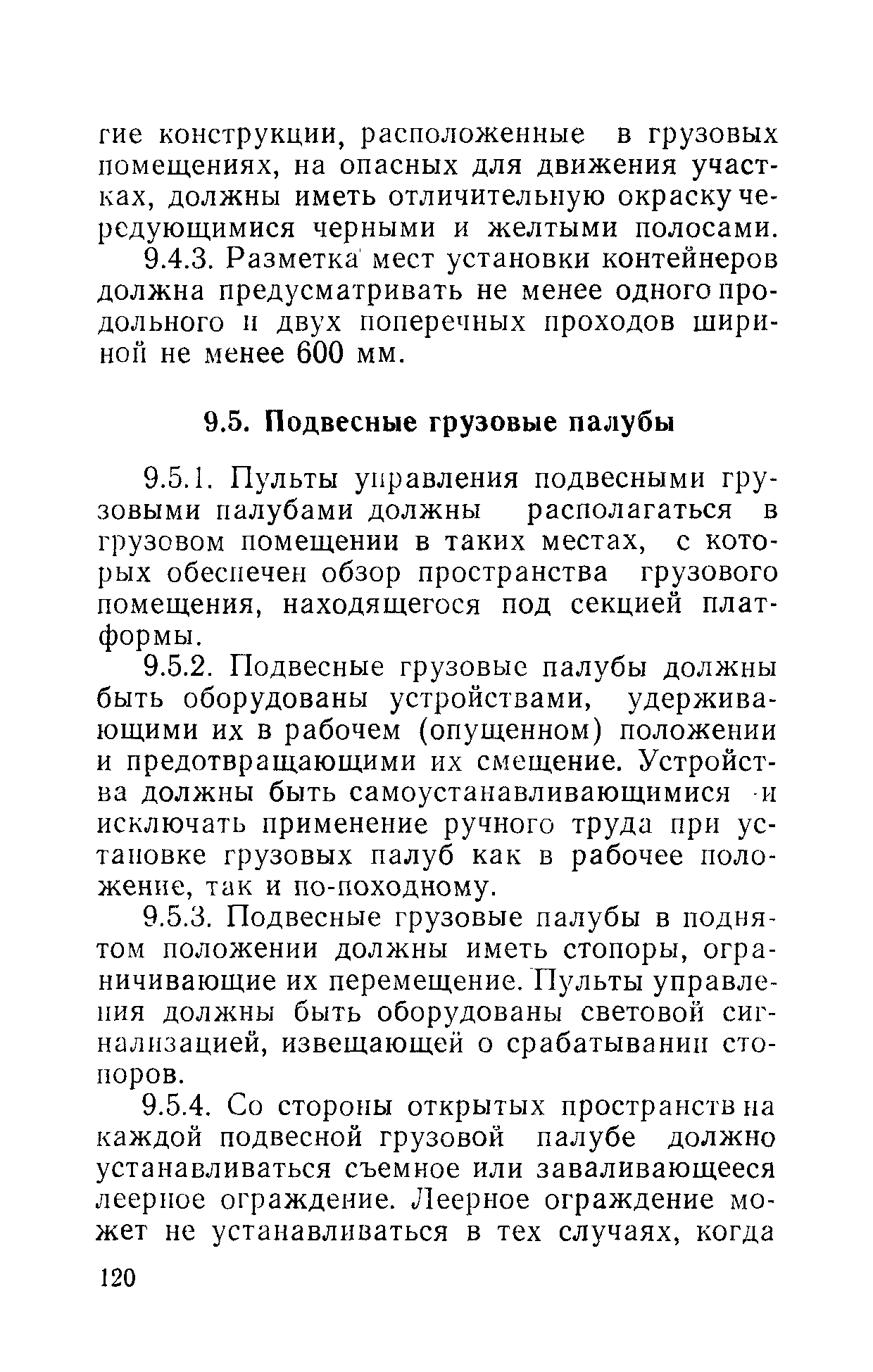 гие конструкции, расположенные в грузовых помещениях, на опасных для движения участках, должны иметь отличительную окраску чередующимися черными и желтыми полосами.

9.4.3. Разметка мест установки контейнеров должна предусматривать не менее одного продольного и двух поперечных проходов шириной не менее 600 мм.

9.5. Подвесные грузовые палубы

9.5.1. Пульты управления подвесными грузовыми палубами должны располагаться в грузовом помещении в таких местах, с которых обеспечен обзор пространства грузового помещения, находящегося под секцией платформы.

9.5.2. Подвесные грузовые палубы должны быть оборудованы устройствами, удерживающими их в рабочем (опущенном) положении и предотвращающими их смещение. Устройства должны быть самоустанавливающимися и исключать применение ручного труда при установке грузовых палуб как в рабочее положение, так и по-походному.

9.5.3. Подвесные грузовые палубы в поднятом положении должны иметь стопоры, ограничивающие их перемещение. Пульты управления должны быть оборудованы световой сигнализацией, извещающей о срабатывании стопоров.

9.5.4. Со стороны открытых пространств на каждой подвесной грузовой палубе должно устанавливаться съемное или заваливающееся леерное ограждение. Леерное ограждение может не устанавливаться в тех случаях, когда

120